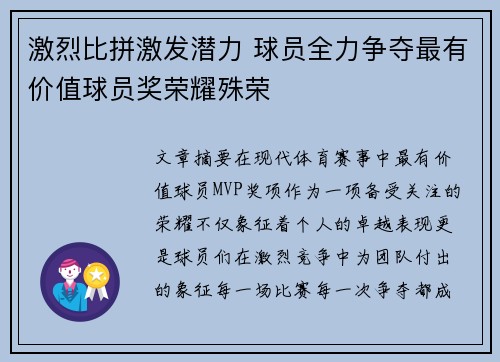 激烈比拼激发潜力 球员全力争夺最有价值球员奖荣耀殊荣

文章摘要在现代体育赛事中最有价值球员MVP奖项作为一项备受关注的荣耀不仅象征着个人的卓越表现更是球员们在激烈竞争中为团队付出的象征每一场比赛每一次争夺都成